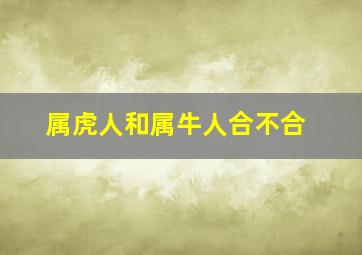 属虎人和属牛人合不合